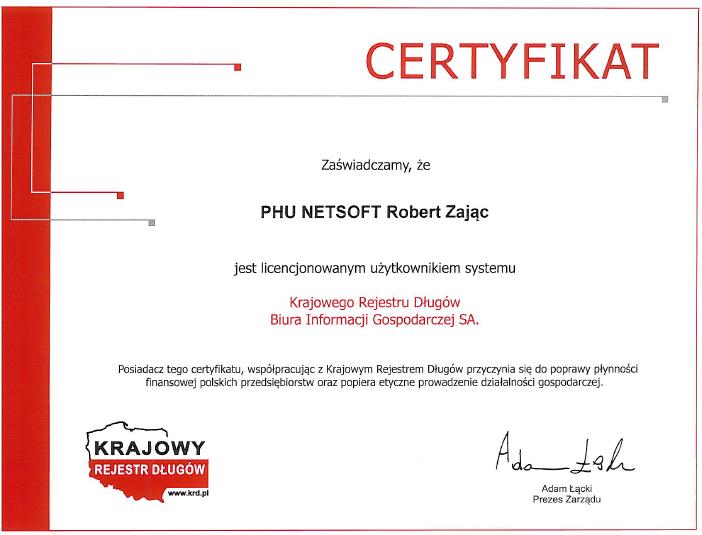 CERTYFIKAT

Zaświadczamy, że

PHU NETSOFT Robert Zając

jest licencjonowanym użytkownikiem systemu

Krajowego Rejestru Długów
Biura Informacji Gospodarczej SA.

Posiadacz tego certyfikatu, współpracując z Krajowym Rejestrem Długów przyczynia się do poprawy płynności finansowej polskich przedsiębiorstw oraz popiera etyczne prowadzenie działalności gospodarczej.

KRAJOWY
REJESTR DŁUGÓW
www.krd.pl

Adam Łącki

Adam Łącki
Prezes Zarządu